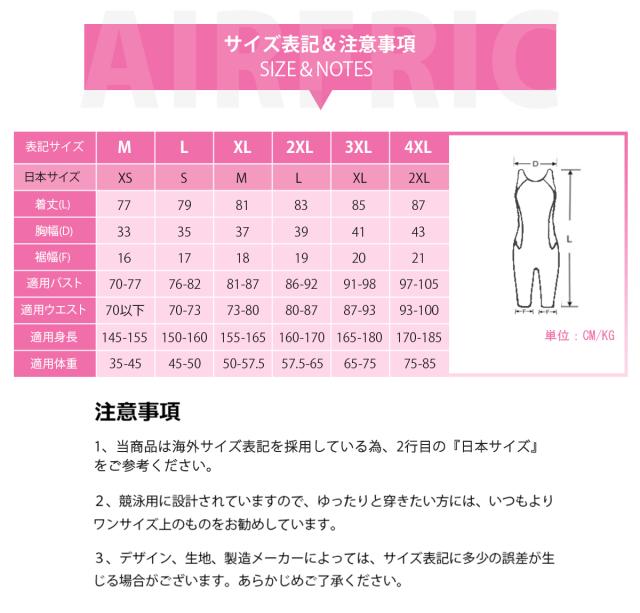 AIRTRIC

サイズ表記＆注意事項
SIZE＆NOTES

| 表記サイズ | M | L | XL | 2XL | 3XL | 4XL |
|---|---|---|---|---|---|---|
| 日本サイズ | XS | S | M | L | XL | 2XL |
| 着丈(L) | 77 | 79 | 81 | 83 | 85 | 87 |
| 胸幅(D) | 33 | 35 | 37 | 39 | 41 | 43 |
| 裾幅(F) | 16 | 17 | 18 | 19 | 20 | 21 |
| 適用バスト | 70-77 | 76-82 | 81-87 | 86-92 | 91-98 | 97-105 |
| 適用ウエスト | 70以下 | 70-73 | 73-80 | 80-87 | 87-93 | 93-100 |
| 適用身長 | 145-155 | 150-160 | 155-165 | 160-170 | 165-180 | 170-185 |
| 適用体重 | 35-45 | 45-50 | 50-57.5 | 57.5-65 | 65-75 | 75-85 |

D
L
F
F

単位：CM/KG

注意事項

1、当商品は海外サイズ表記を採用している為、2行目の『日本サイズ』をご参考ください。

2、競泳用に設計されていますので、ゆったりと穿きたい方には、いつもよりワンサイズ上のものをお勧めしています。

3、デザイン、生地、製造メーカーによっては、サイズ表記に多少の誤差が生じる場合がございます。あらかじめご了承ください。